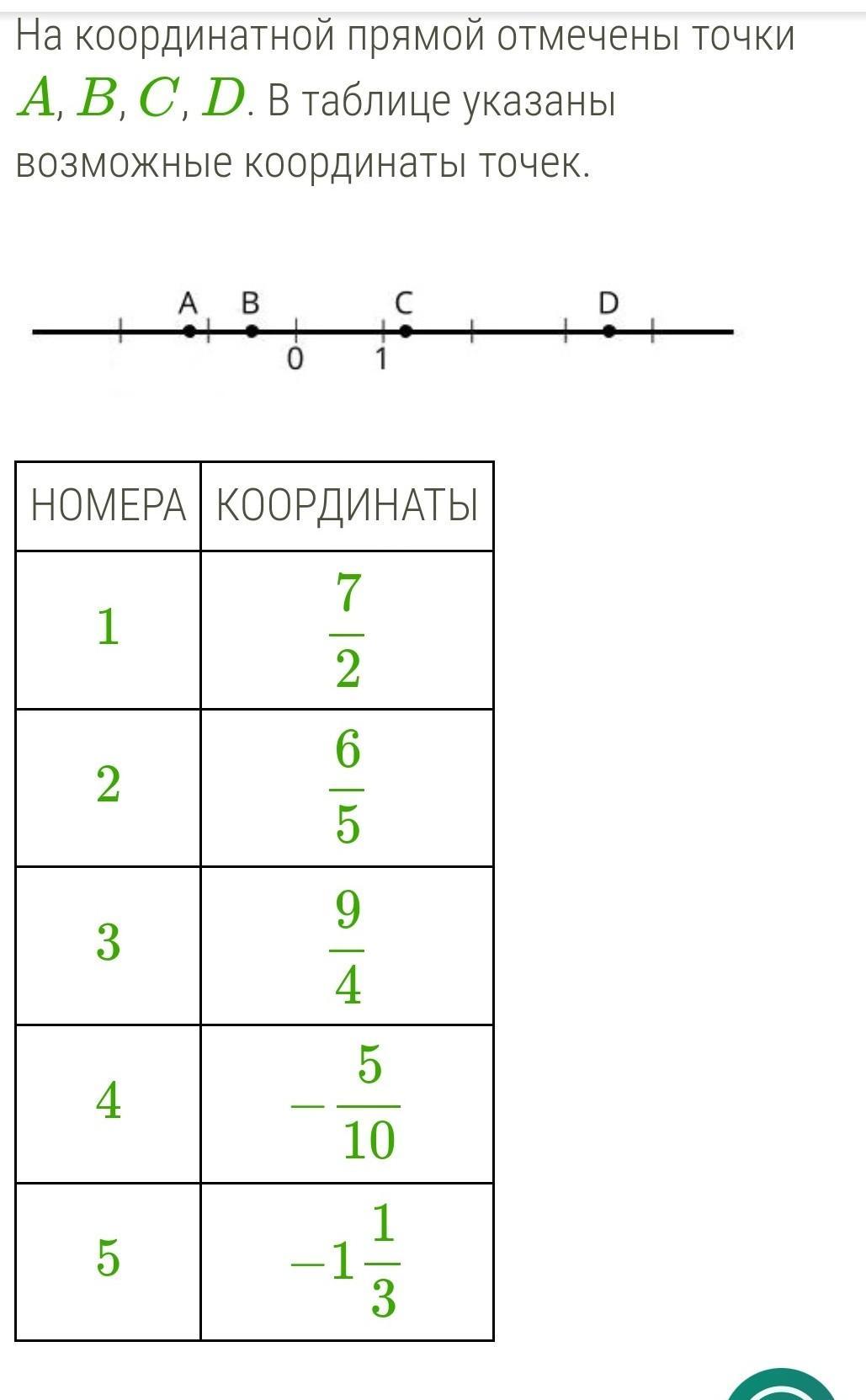 На координатной прямой отмечены точки $A$, $B$, $C$, $D$. В таблице указаны возможные координаты точек.

A B C D
0 1

| НОМЕРА | КООРДИНАТЫ |
|---|---|
| $1$ | $\frac{7}{2}$ |
| $2$ | $\frac{6}{5}$ |
| $3$ | $\frac{9}{4}$ |
| $4$ | $-\frac{5}{10}$ |
| $5$ | $-1\frac{1}{3}$ |